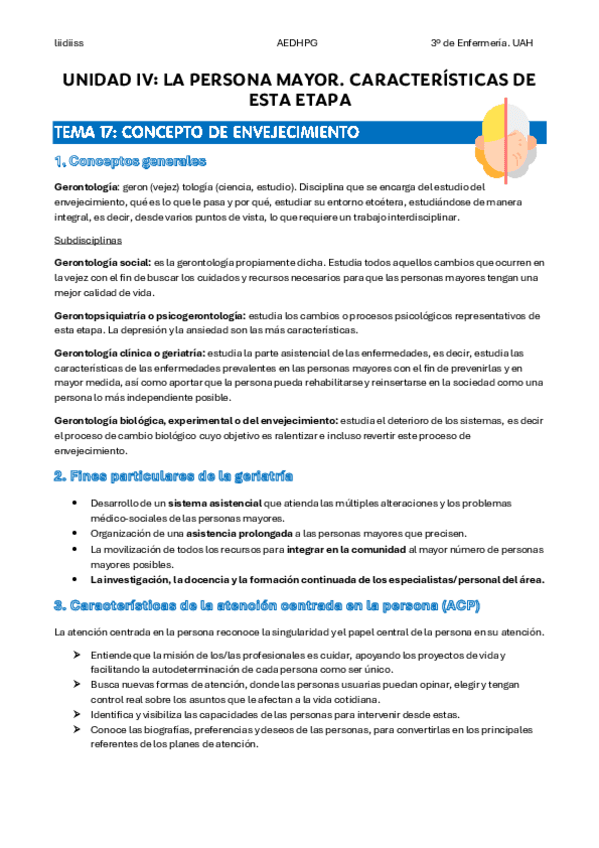 liidiiss AEDHPG 3º de Enfermería. UAH

UNIDAD IV: LA PERSONA MAYOR. CARACTERÍSTICAS DE ESTA ETAPA

TEMA 17: CONCEPTO DE ENVEJECIMIENTO

1. Conceptos generales

Gerontología: geron (vejez) tología (ciencia, estudio). Disciplina que se encarga del estudio del envejecimiento, qué es lo que le pasa y por qué, estudiar su entorno etcétera, estudiándose de manera integral, es decir, desde varios puntos de vista, lo que requiere un trabajo interdisciplinar.

Subdisciplinas

Gerontología social: es la gerontología propiamente dicha. Estudia todos aquellos cambios que ocurren en la vejez con el fin de buscar los cuidados y recursos necesarios para que las personas mayores tengan una mejor calidad de vida.

Gerontopsiquiatría o psicogerontología: estudia los cambios o procesos psicológicos representativos de esta etapa. La depresión y la ansiedad son las más características.

Gerontología clínica o geriatría: estudia la parte asistencial de las enfermedades, es decir, estudia las características de las enfermedades prevalentes en las personas mayores con el fin de prevenirlas y en mayor medida, así como aportar que la persona pueda rehabilitarse y reinsertarse en la sociedad como una persona lo más independiente posible.

Gerontología biológica, experimental o del envejecimiento: estudia el deterioro de los sistemas, es decir el proceso de cambio biológico cuyo objetivo es ralentizar e incluso revertir este proceso de envejecimiento.

2. Fines particulares de la geriatría

• Desarrollo de un sistema asistencial que atienda las múltiples alteraciones y los problemas médico-sociales de las personas mayores.
• Organización de una asistencia prolongada a las personas mayores que precisen.
• La movilización de todos los recursos para integrar en la comunidad al mayor número de personas mayores posibles.
• La investigación, la docencia y la formación continuada de los especialistas/ personal del área.

3. Características de la atención centrada en la persona (ACP)

La atención centrada en la persona reconoce la singularidad y el papel central de la persona en su atención.

➤ Entiende que la misión de los/las profesionales es cuidar, apoyando los proyectos de vida y facilitando la autodeterminación de cada persona como ser único.
➤ Busca nuevas formas de atención, donde las personas usuarias puedan opinar, elegir y tengan control real sobre los asuntos que le afectan a la vida cotidiana.
➤ Identifica y visibiliza las capacidades de las personas para intervenir desde estas.
➤ Conoce las biografías, preferencias y deseos de las personas, para convertirlas en los principales referentes de los planes de atención.